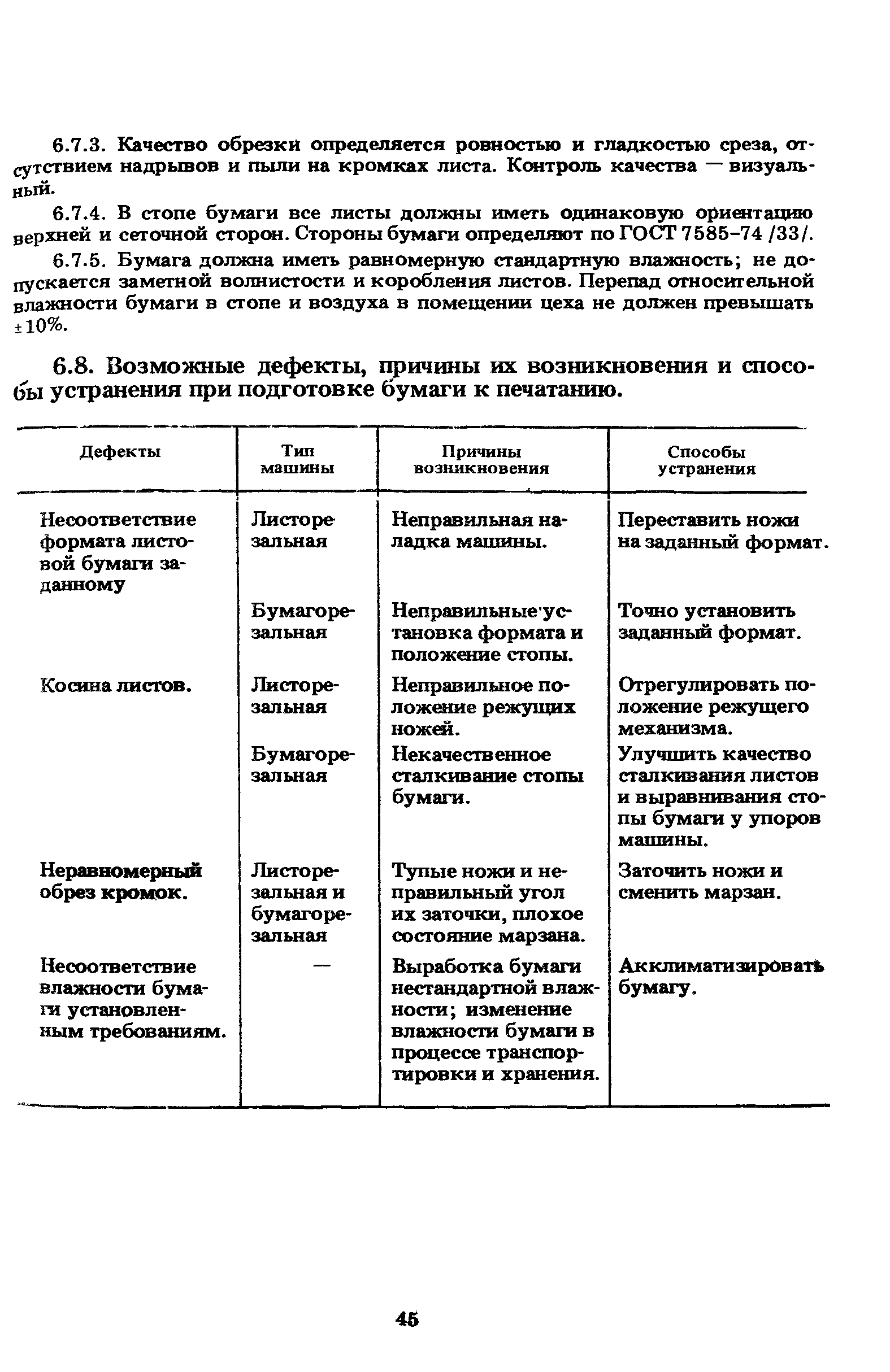 6.7.3. Качество обрезки определяется ровностью и гладкостью среза, отсутствием надрывов и пыли на кромках листа. Контроль качества — визуальный.

6.7.4. В стопе бумаги все листы должны иметь одинаковую ориентацию верхней и сеточной сторон. Стороны бумаги определяют по ГОСТ 7585-74 /33/.

6.7.5. Бумага должна иметь равномерную стандартную влажность; не допускается заметной волнистости и коробления листов. Перепад относительной влажности бумаги в стопе и воздуха в помещении цеха не должен превышать ±10%.

6.8. Возможные дефекты, причины их возникновения и способы устранения при подготовке бумаги к печатанию.

| Дефекты | Тип машины | Причины возникновения | Способы устранения |
|---|---|---|---|
| Несоответствие формата листовой бумаги заданному | Листорезальная | Неправильная наладка машины. | Переставить ножи на заданный формат. |
| | Бумагорезальная | Неправильные установка формата и положение стопы. | Точно установить заданный формат. |
| Косина листов. | Листорезальная | Неправильное положение режущих ножей. | Отрегулировать положение режущего механизма. |
| | Бумагорезальная | Некачественное сталкивание стопы бумаги. | Улучшить качество сталкивания листов и выравнивания стопы бумаги у упоров машины. |
| Неравномерный обрез кромок. | Листорезальная и бумагорезальная | Тупые ножи и неправильный угол их заточки, плохое состояние марзана. | Заточить ножи и сменить марзан. |
| Несоответствие влажности бумаги установленным требованиям. | — | Выработка бумаги нестандартной влажности; изменение влажности бумаги в процессе транспортировки и хранения. | Акклиматизировать бумагу. |

45